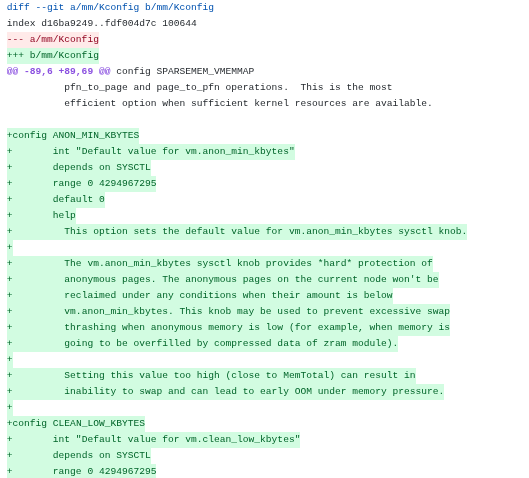 diff --git a/mm/Kconfig b/mm/Kconfig
index d16ba9249..fdf004d7c 100644
--- a/mm/Kconfig
+++ b/mm/Kconfig
@@ -89,6 +89,69 @@ config SPARSEMEM_VMEMMAP
	  pfn_to_page and page_to_pfn operations.  This is the most
	  efficient option when sufficient kernel resources are available.

+config ANON_MIN_KBYTES
+	int "Default value for vm.anon_min_kbytes"
+	depends on SYSCTL
+	range 0 4294967295
+	default 0
+	help
+	  This option sets the default value for vm.anon_min_kbytes sysctl knob.
+
+	  The vm.anon_min_kbytes sysctl knob provides *hard* protection of
+	  anonymous pages. The anonymous pages on the current node won't be
+	  reclaimed under any conditions when their amount is below
+	  vm.anon_min_kbytes. This knob may be used to prevent excessive swap
+	  thrashing when anonymous memory is low (for example, when memory is
+	  going to be overfilled by compressed data of zram module).
+
+	  Setting this value too high (close to MemTotal) can result in
+	  inability to swap and can lead to early OOM under memory pressure.
+
+config CLEAN_LOW_KBYTES
+	int "Default value for vm.clean_low_kbytes"
+	depends on SYSCTL
+	range 0 4294967295